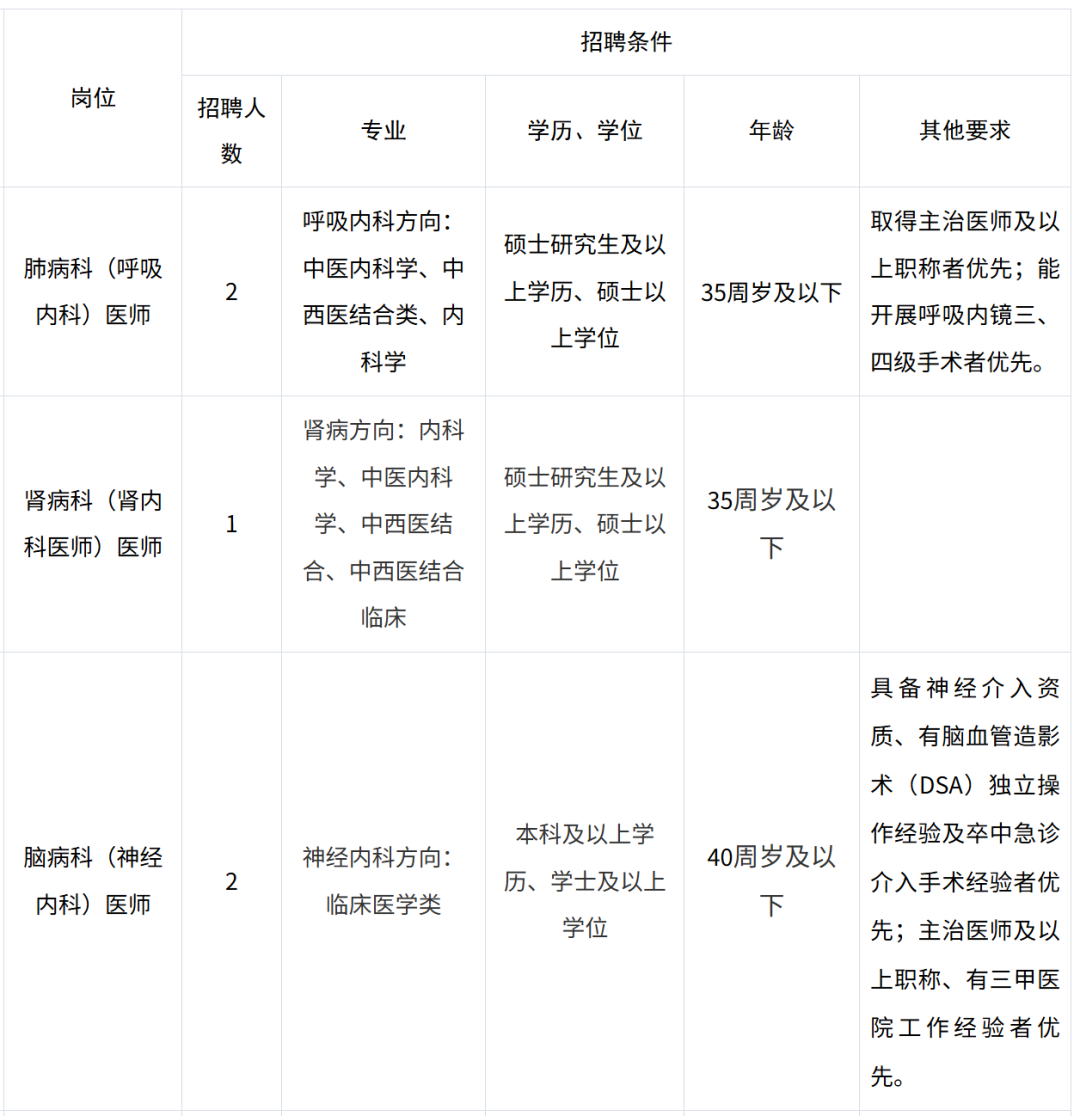 | 岗位 | 招聘条件 | | | | |
|---|---|---|---|---|---|
| | 招聘人数 | 专业 | 学历、学位 | 年龄 | 其他要求 |
| 肺病科（呼吸内科）医师 | 2 | 呼吸内科方向：中医内科学、中西医结合类、内科学 | 硕士研究生及以上学历、硕士以上学位 | 35周岁及以下 | 取得主治医师及以上职称者优先；能开展呼吸内镜三、四级手术者优先。 |
| 肾病科（肾内科医师）医师 | 1 | 肾病方向：内科学、中医内科学、中西医结合、中西医结合临床 | 硕士研究生及以上学历、硕士以上学位 | 35周岁及以下 | |
| 脑病科（神经内科）医师 | 2 | 神经内科方向：临床医学类 | 本科及以上学历、学士及以上学位 | 40周岁及以下 | 具备神经介入资质、有脑血管造影术（DSA）独立操作经验及卒中急诊介入手术经验者优先；主治医师及以上职称、有三甲医院工作经验者优先。 |